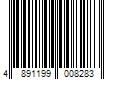 4 891199 008283